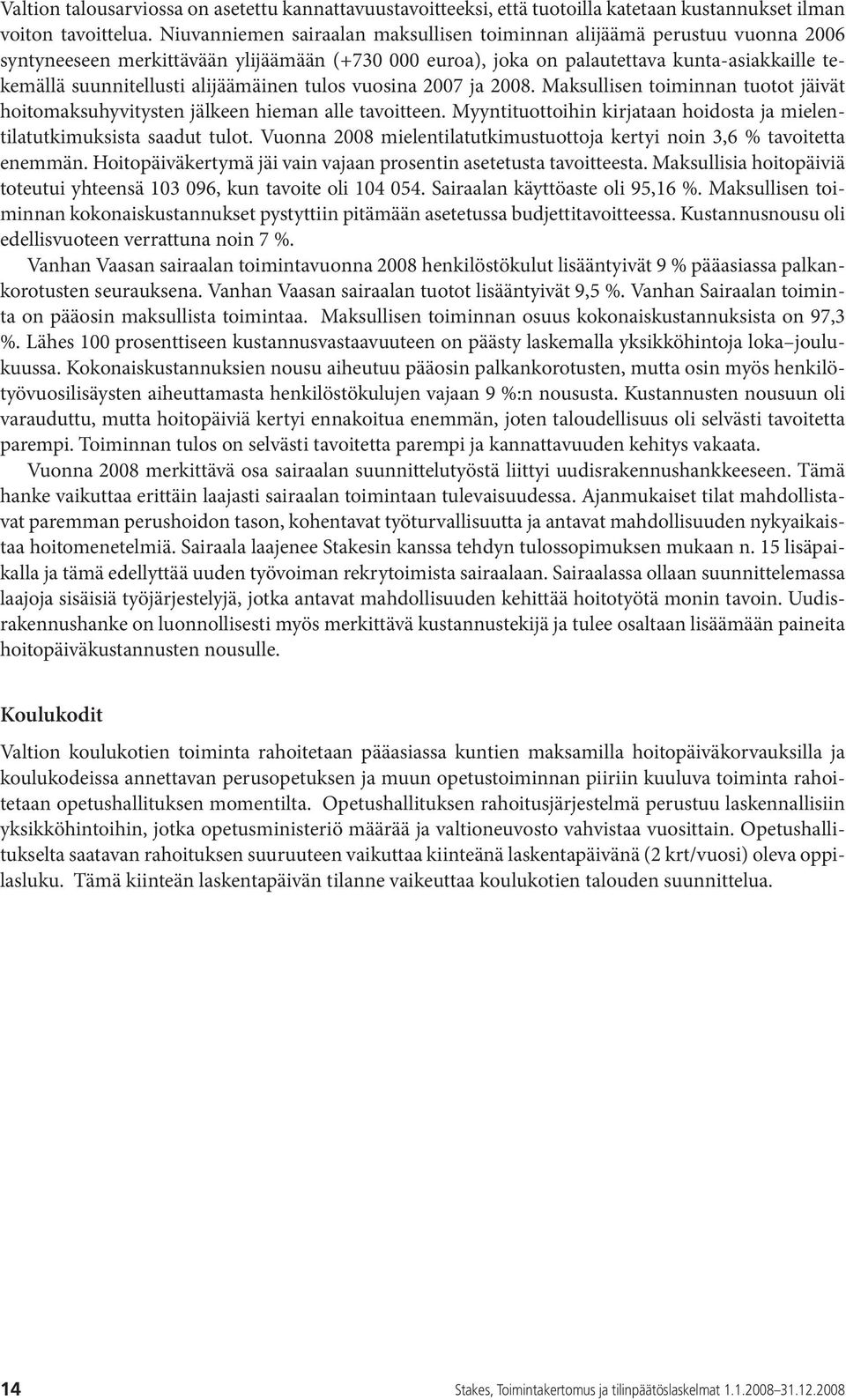 Valtion talousarviossa on asetettu kannattavuustavoitteeksi, että tuotoilla katetaan kustannukset ilman voiton tavoittelua. Niuvanniemen sairaalan maksullisen toiminnan alijäämä perustuu vuonna 2006 syntyneeseen merkittävään ylijäämään (+730 000 euroa), joka on palautettava kunta-asiakkaille tekemällä suunnitellusti alijäämäinen tulos vuosina 2007 ja 2008. Maksullisen toiminnan tuotot jäivät hoitomaksuhyvitysten jälkeen hieman alle tavoitteen. Myyntituottoihin kirjataan hoidosta ja mielentilatutkimuksista saadut tulot. Vuonna 2008 mielentilatutkimustuottoja kertyi noin 3,6 % tavoitetta enemmän. Hoitopäiväkertymä jäi vain vajaan prosentin asetetusta tavoitteesta. Maksullisia hoitopäiviä toteutui yhteensä 103 096, kun tavoite oli 104 054. Sairaalan käyttöaste oli 95,16 %. Maksullisen toiminnan kokonaiskustannukset pystyttiin pitämään asetetussa budjettitavoitteessa. Kustannusnousu oli edellisvuoteen verrattuna noin 7 %.

Vanhan Vaasan sairaalan toimintavuonna 2008 henkilöstökulut lisääntyivät 9 % pääasiassa palkankorotusten seurauksena. Vanhan Vaasan sairaalan tuotot lisääntyivät 9,5 %. Vanhan Sairaalan toiminta on pääosin maksullista toimintaa. Maksullisen toiminnan osuus kokonaiskustannuksista on 97,3 %. Lähes 100 prosenttiseen kustannusvastaavuuteen on päästy laskemalla yksikköhintoja loka–joulukuussa. Kokonaiskustannuksien nousu aiheutuu pääosin palkankorotusten, mutta osin myös henkilötyövuosilisäysten aiheuttamasta henkilöstökulujen vajaan 9 %:n noususta. Kustannusten nousuun oli varauduttu, mutta hoitopäiviä kertyi ennakoitua enemmän, joten taloudellisuus oli selvästi tavoitetta parempi. Toiminnan tulos on selvästi tavoitetta parempi ja kannattavuuden kehitys vakaata.

Vuonna 2008 merkittävä osa sairaalan suunnittelutyöstä liittyi uudisrakennushankkeeseen. Tämä hanke vaikuttaa erittäin laajasti sairaalan toimintaan tulevaisuudessa. Ajanmukaiset tilat mahdollistavat paremman perushoidon tason, kohentavat työturvallisuutta ja antavat mahdollisuuden nykyaikaistaa hoitomenetelmiä. Sairaala laajenee Stakesin kanssa tehdyn tulossopimuksen mukaan n. 15 lisäpaikalla ja tämä edellyttää uuden työvoiman rekrytoimista sairaalaan. Sairaalassa ollaan suunnittelemassa laajoja sisäisiä työjärjestelyjä, jotka antavat mahdollisuuden kehittää hoitotyötä monin tavoin. Uudisrakennushanke on luonnollisesti myös merkittävä kustannustekijä ja tulee osaltaan lisäämään paineita hoitopäiväkustannusten nousulle.

Koulukodit

Valtion koulukotien toiminta rahoitetaan pääasiassa kuntien maksamilla hoitopäiväkorvauksilla ja koulukodeissa annettavan perusopetuksen ja muun opetustoiminnan piiriin kuuluva toiminta rahoitetaan opetushallituksen momentilta. Opetushallituksen rahoitusjärjestelmä perustuu laskennallisiin yksikköhintoihin, jotka opetusministeriö määrää ja valtioneuvosto vahvistaa vuosittain. Opetushallitukselta saatavan rahoituksen suuruuteen vaikuttaa kiinteänä laskentapäivänä (2 krt/vuosi) oleva oppilasluku. Tämä kiinteän laskentapäivän tilanne vaikeuttaa koulukotien talouden suunnittelua.

14 Stakes, Toimintakertomus ja tilinpäätöslaskelmat 1.1.2008–31.12.2008